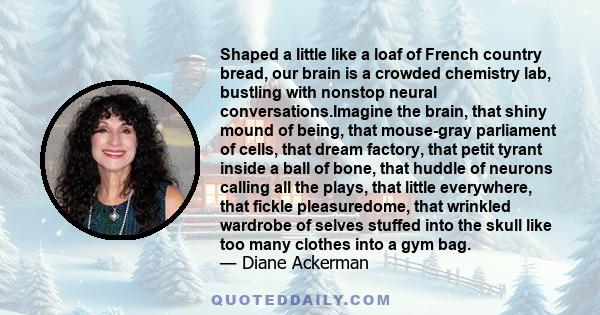 Shaped a little like a loaf of French country bread, our brain is a crowded chemistry lab, bustling with nonstop neural conversations.Imagine the brain, that shiny mound of being, that mouse-gray parliament of cells, that dream factory, that petit tyrant inside a ball of bone, that huddle of neurons calling all the plays, that little everywhere, that fickle pleasuredome, that wrinkled wardrobe of selves stuffed into the skull like too many clothes into a gym bag.
— Diane Ackerman

QUOTEDDAILY.COM